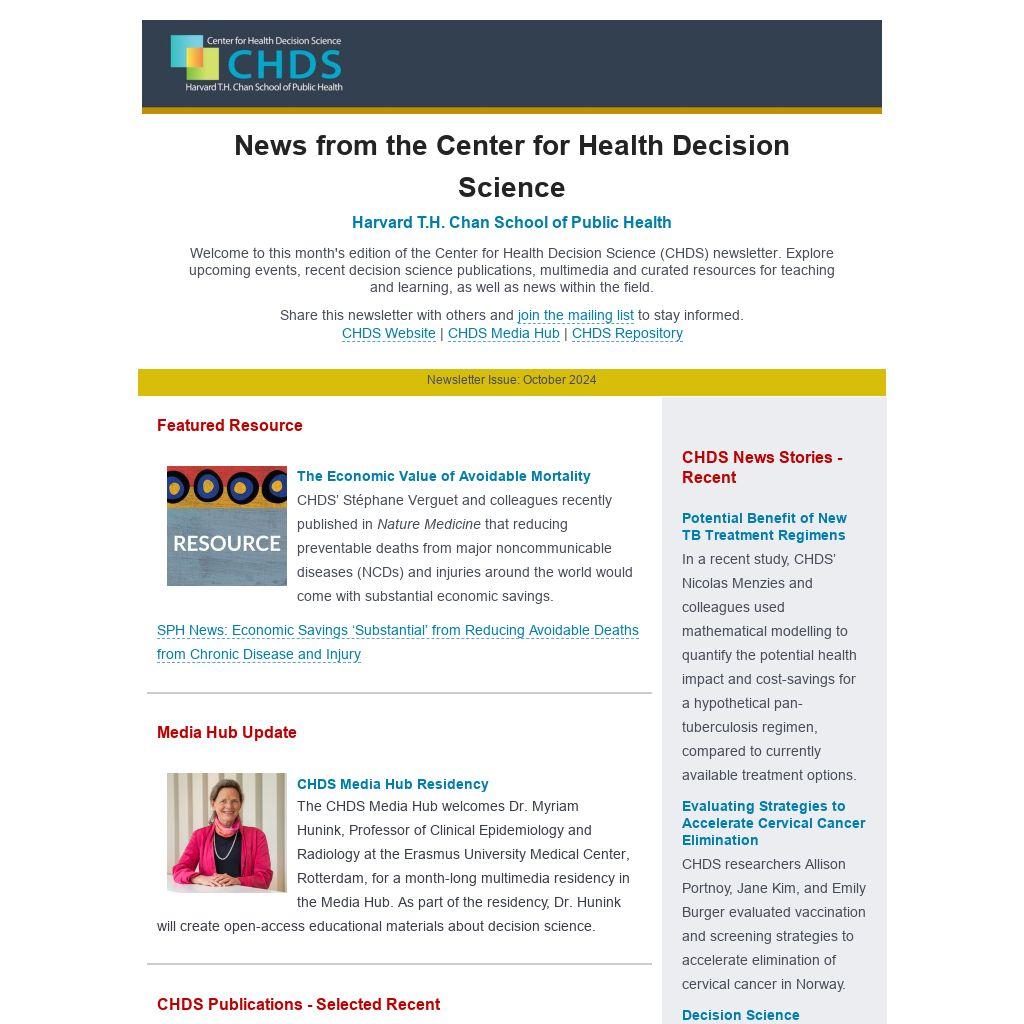 Center for Health Decision Science
CHDS
Harvard T.H. Chan School of Public Health

News from the Center for Health Decision Science

Harvard T.H. Chan School of Public Health

Welcome to this month's edition of the Center for Health Decision Science (CHDS) newsletter. Explore upcoming events, recent decision science publications, multimedia and curated resources for teaching and learning, as well as news within the field.

Share this newsletter with others and join the mailing list to stay informed.
CHDS Website | CHDS Media Hub | CHDS Repository

Newsletter Issue: October 2024

Featured Resource

RESOURCE

The Economic Value of Avoidable Mortality
CHDS' Stéphane Verguet and colleagues recently published in Nature Medicine that reducing preventable deaths from major noncommunicable diseases (NCDs) and injuries around the world would come with substantial economic savings.

SPH News: Economic Savings 'Substantial' from Reducing Avoidable Deaths from Chronic Disease and Injury

Media Hub Update

CHDS Media Hub Residency
The CHDS Media Hub welcomes Dr. Myriam Hunink, Professor of Clinical Epidemiology and Radiology at the Erasmus University Medical Center, Rotterdam, for a month-long multimedia residency in the Media Hub. As part of the residency, Dr. Hunink will create open-access educational materials about decision science.

CHDS Publications - Selected Recent

CHDS News Stories - Recent

Potential Benefit of New TB Treatment Regimens
In a recent study, CHDS' Nicolas Menzies and colleagues used mathematical modelling to quantify the potential health impact and cost-savings for a hypothetical pan-tuberculosis regimen, compared to currently available treatment options.

Evaluating Strategies to Accelerate Cervical Cancer Elimination
CHDS researchers Allison Portnoy, Jane Kim, and Emily Burger evaluated vaccination and screening strategies to accelerate elimination of cervical cancer in Norway.

Decision Science